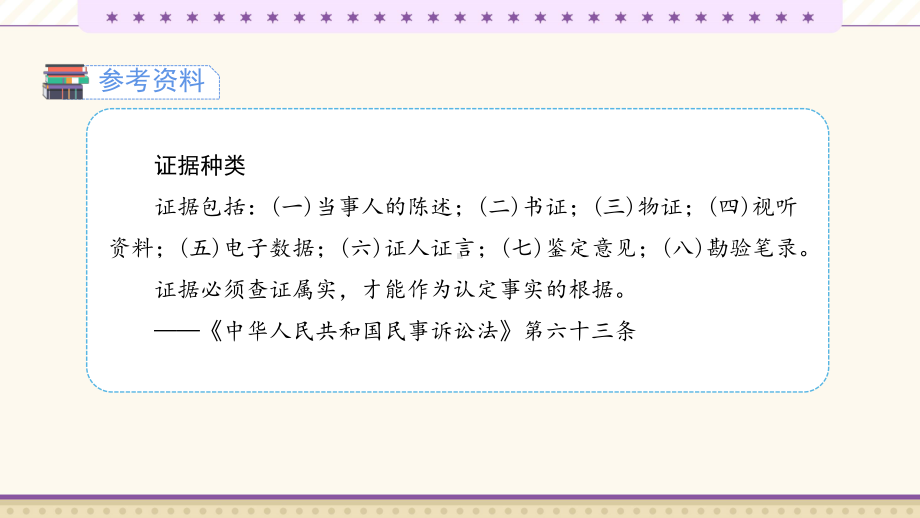 参考资料

证据种类

证据包括：(一)当事人的陈述；(二)书证；(三)物证；(四)视听资料；(五)电子数据；(六)证人证言；(七)鉴定意见；(八)勘验笔录。

证据必须查证属实，才能作为认定事实的根据。

——《中华人民共和国民事诉讼法》第六十三条